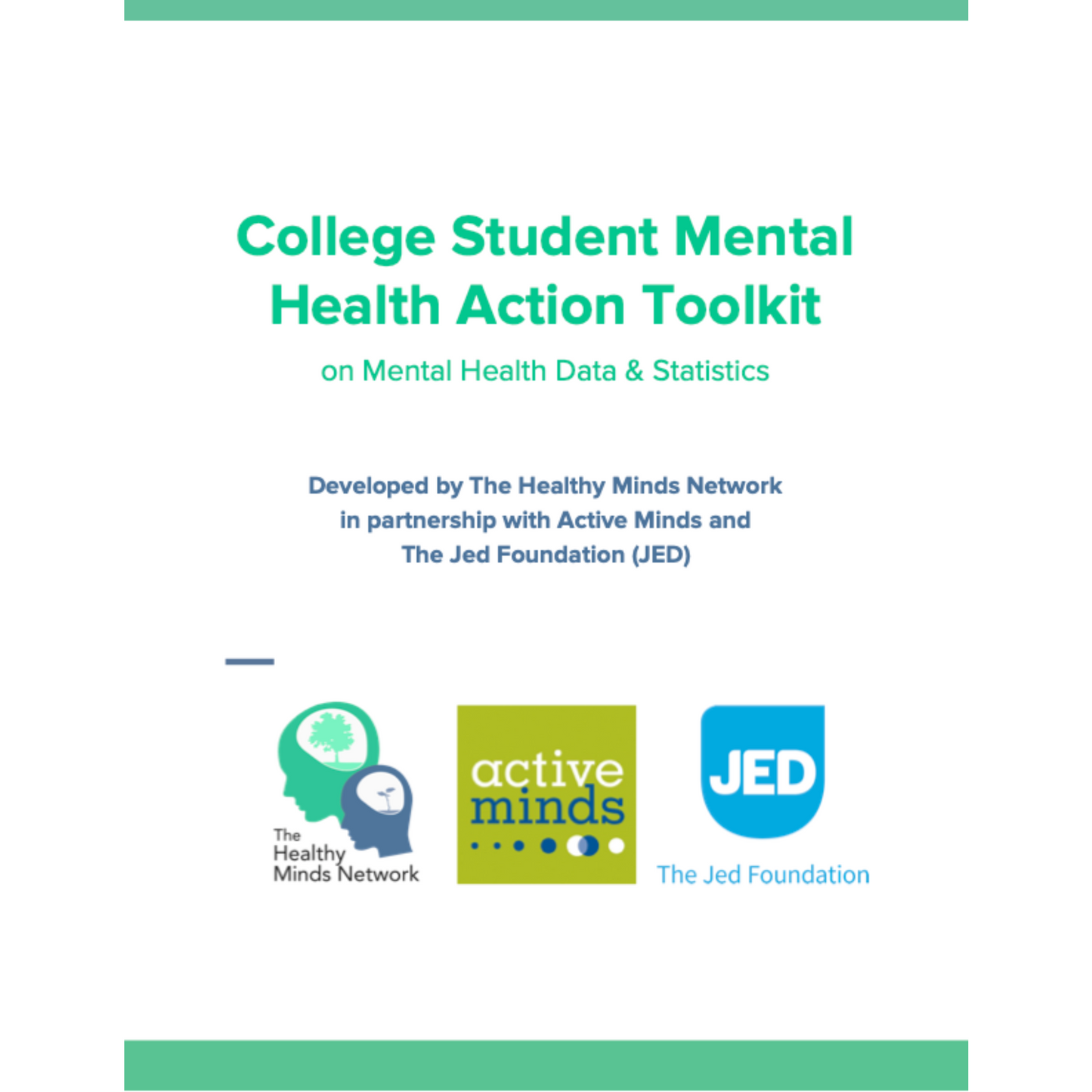 College Student Mental Health Action Toolkit

on Mental Health Data & Statistics

Developed by The Healthy Minds Network in partnership with Active Minds and The Jed Foundation (JED)

The Healthy Minds Network

active minds

JED

The Jed Foundation